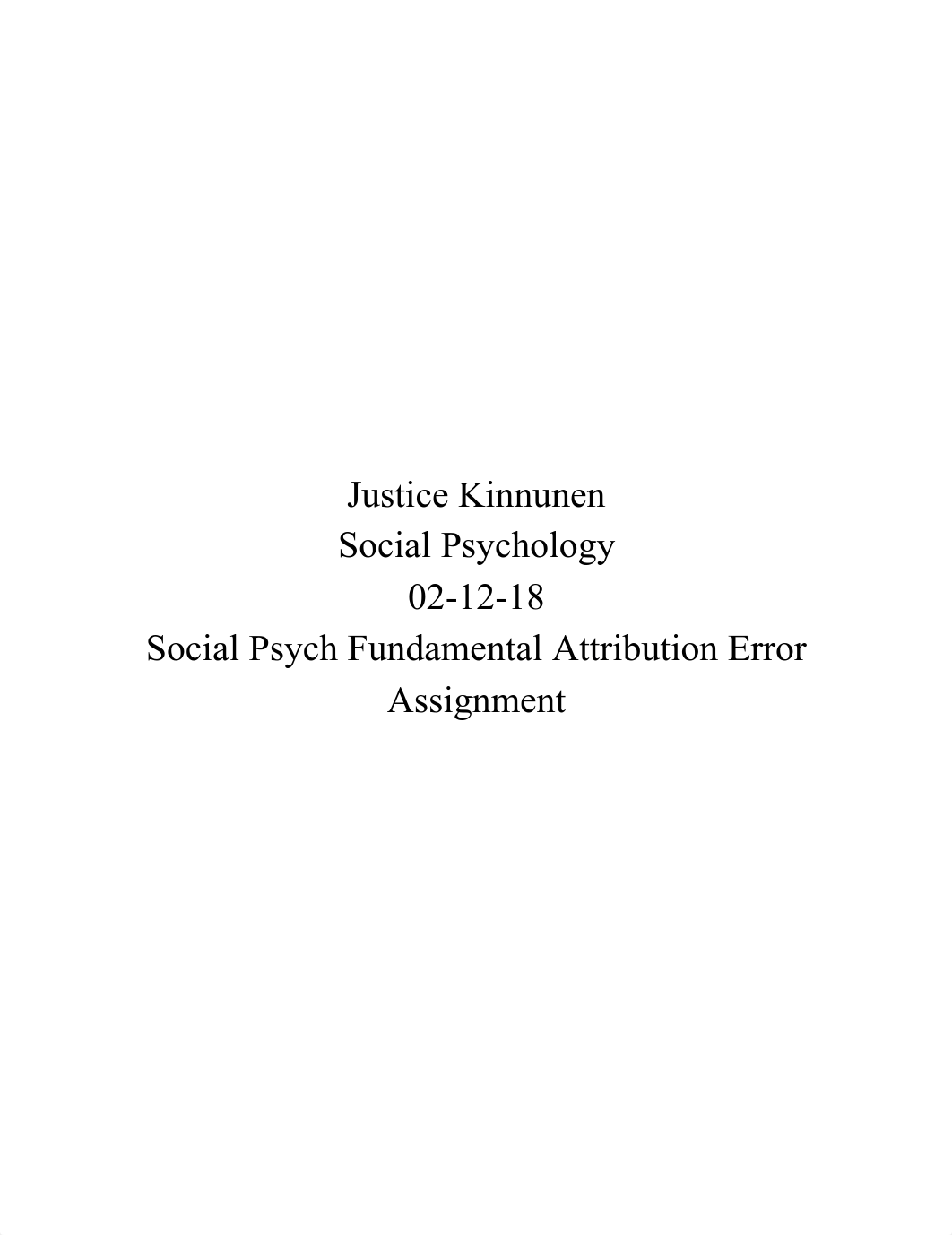 Justice Kinnunen
Social Psychology
02-12-18
Social Psych Fundamental Attribution Error Assignment